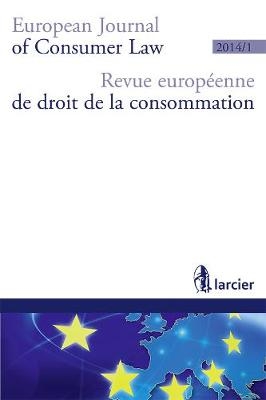 European Journal
of Consumer Law

2014/1

Revue européenne
de droit de la consommation

larcier